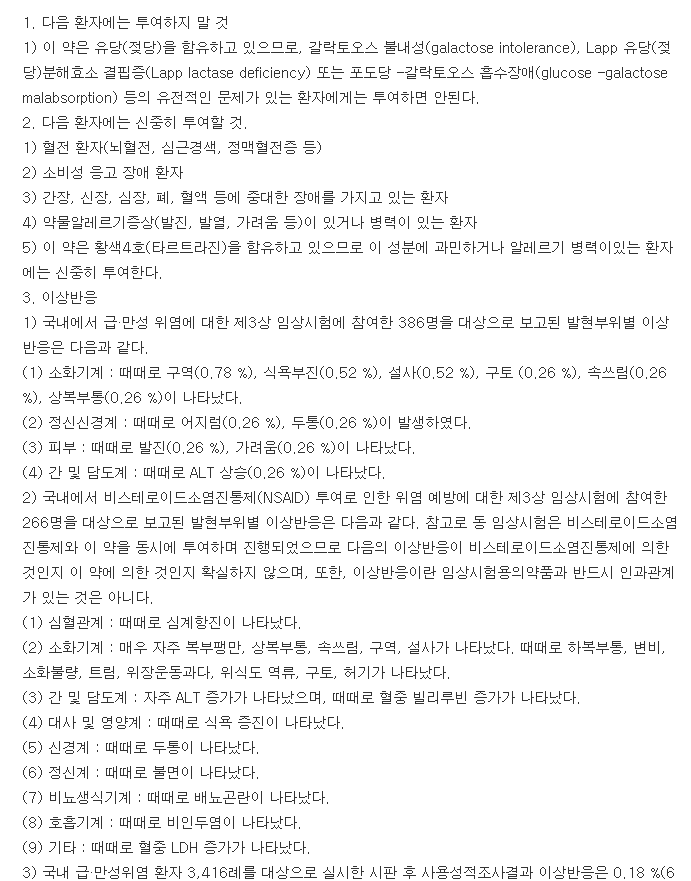 1. 다음 환자에는 투여하지 말 것
1) 이 약은 유당(젖당)을 함유하고 있으므로, 갈락토오스 불내성(galactose intolerance), Lapp 유당(젖당)분해효소 결핍증(Lapp lactase deficiency) 또는 포도당 -갈락토오스 흡수장애(glucose -galactose malabsorption) 등의 유전적인 문제가 있는 환자에게는 투여하면 안된다.
2. 다음 환자에는 신중히 투여할 것.
1) 혈전 환자(뇌혈전, 심근경색, 정맥혈전증 등)
2) 소비성 응고 장애 환자
3) 간장, 신장, 심장, 폐, 혈액 등에 중대한 장애를 가지고 있는 환자
4) 약물알레르기증상(발진, 발열, 가려움 등)이 있거나 병력이 있는 환자
5) 이 약은 황색4호(타르트라진)을 함유하고 있으므로 이 성분에 과민하거나 알레르기 병력이있는 환자에는 신중히 투여한다.
3. 이상반응
1) 국내에서 급·만성 위염에 대한 제3상 임상시험에 참여한 386명을 대상으로 보고된 발현부위별 이상반응은 다음과 같다.
(1) 소화기계 : 때때로 구역(0.78 %), 식욕부진(0.52 %), 설사(0.52 %), 구토 (0.26 %), 속쓰림(0.26 %), 상복부통(0.26 %)이 나타났다.
(2) 정신신경계 : 때때로 어지럼(0.26 %), 두통(0.26 %)이 발생하였다.
(3) 피부 : 때때로 발진(0.26 %), 가려움(0.26 %)이 나타났다.
(4) 간 및 담도계 : 때때로 ALT 상승(0.26 %)이 나타났다.
2) 국내에서 비스테로이드소염진통제(NSAID) 투여로 인한 위염 예방에 대한 제3상 임상시험에 참여한 266명을 대상으로 보고된 발현부위별 이상반응은 다음과 같다. 참고로 동 임상시험은 비스테로이드소염진통제와 이 약을 동시에 투여하며 진행되었으므로 다음의 이상반응이 비스테로이드소염진통제에 의한 것인지 이 약에 의한 것인지 확실하지 않으며, 또한, 이상반응이란 임상시험용의약품과 반드시 인과관계가 있는 것은 아니다.
(1) 심혈관계 : 때때로 심계항진이 나타났다.
(2) 소화기계 : 매우 자주 복부팽만, 상복부통, 속쓰림, 구역, 설사가 나타났다. 때때로 하복부통, 변비, 소화불량, 트림, 위장운동과다, 위식도 역류, 구토, 허기가 나타났다.
(3) 간 및 담도계 : 자주 ALT 증가가 나타났으며, 때때로 혈중 빌리루빈 증가가 나타났다.
(4) 대사 및 영양계 : 때때로 식욕 증진이 나타났다.
(5) 신경계 : 때때로 두통이 나타났다.
(6) 정신계 : 때때로 불면이 나타났다.
(7) 비뇨생식기계 : 때때로 배뇨곤란이 나타났다.
(8) 호흡기계 : 때때로 비인두염이 나타났다.
(9) 기타 : 때때로 혈중 LDH 증가가 나타났다.
3) 국내 급·만성위염 환자 3,416례를 대상으로 실시한 시판 후 사용성적조사결과 이상반응은 0.18 %(6